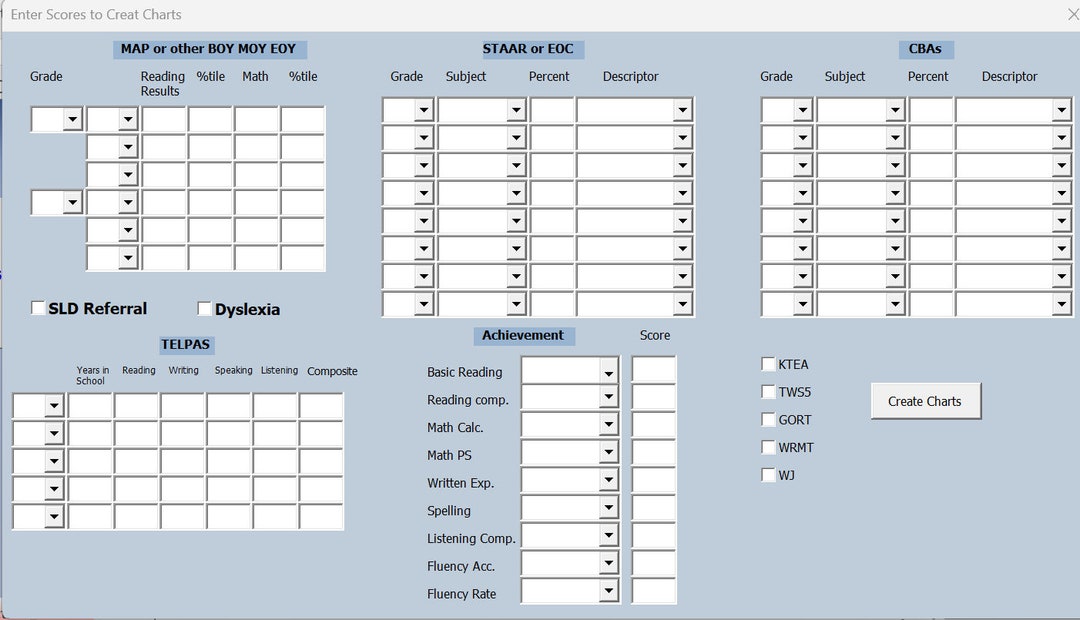 Enter Scores to Creat Charts

MAP or other BOY MOY EOY

Grade Reading Results %tile Math %tile

SLD Referral
Dyslexia

TELPAS

Years in School Reading Writing Speaking Listening Composite

STAAR or EOC

Grade Subject Percent Descriptor

Achievement

Score

Basic Reading
Reading comp.
Math Calc.
Math PS
Written Exp.
Spelling
Listening Comp.
Fluency Acc.
Fluency Rate

CBAs

Grade Subject Percent Descriptor

KTEA
TWS5
GORT
WRMT
WJ

Create Charts